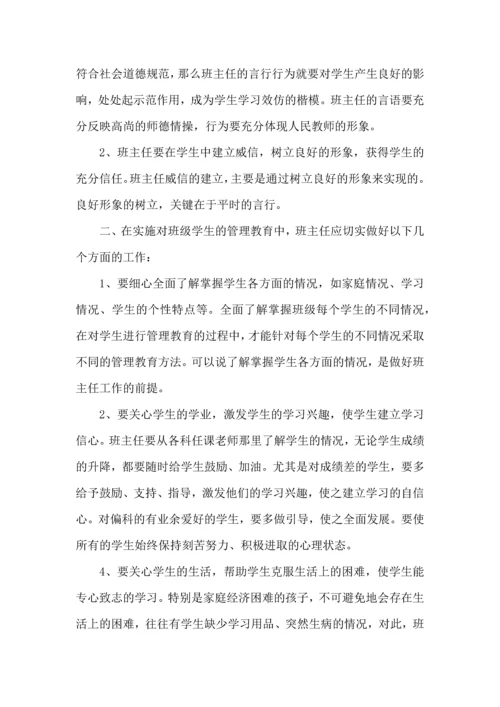 符合社会道德规范，那么班主任的言行行为就要对学生产生良好的影响，处处起示范作用，成为学生学习效仿的楷模。班主任的言语要充分反映高尚的师德情操，行为要充分体现人民教师的形象。

2、班主任要在学生中建立威信，树立良好的形象，获得学生的充分信任。班主任威信的建立，主要是通过树立良好的形象来实现的。良好形象的树立，关键在于平时的言行。

二、在实施对班级学生的管理教育中，班主任应切实做好以下几个方面的工作：

1、要细心全面了解掌握学生各方面的情况，如家庭情况、学习情况、学生的个性特点等。全面了解掌握班级每个学生的不同情况，在对学生进行管理教育的过程中，才能针对每个学生的不同情况采取不同的管理教育方法。可以说了解掌握学生各方面的情况，是做好班主任工作的前提。

2、要关心学生的学业，激发学生的学习兴趣，使学生建立学习信心。班主任要从各科任课老师那里了解学生的情况，无论学生成绩的升降，都要随时给学生鼓励、加油。尤其是对成绩差的学生，要多给予鼓励、支持、指导，激发他们的学习兴趣，使之建立学习的自信心。对偏科的有业余爱好的学生，要多做引导，使之全面发展。要使所有的学生始终保持刻苦努力、积极进取的心理状态。

4、要关心学生的生活，帮助学生克服生活上的困难，使学生能专心致志的学习。特别是家庭经济困难的孩子，不可避免地会存在生活上的困难，往往有学生缺少学习用品、突然生病的情况，对此，班